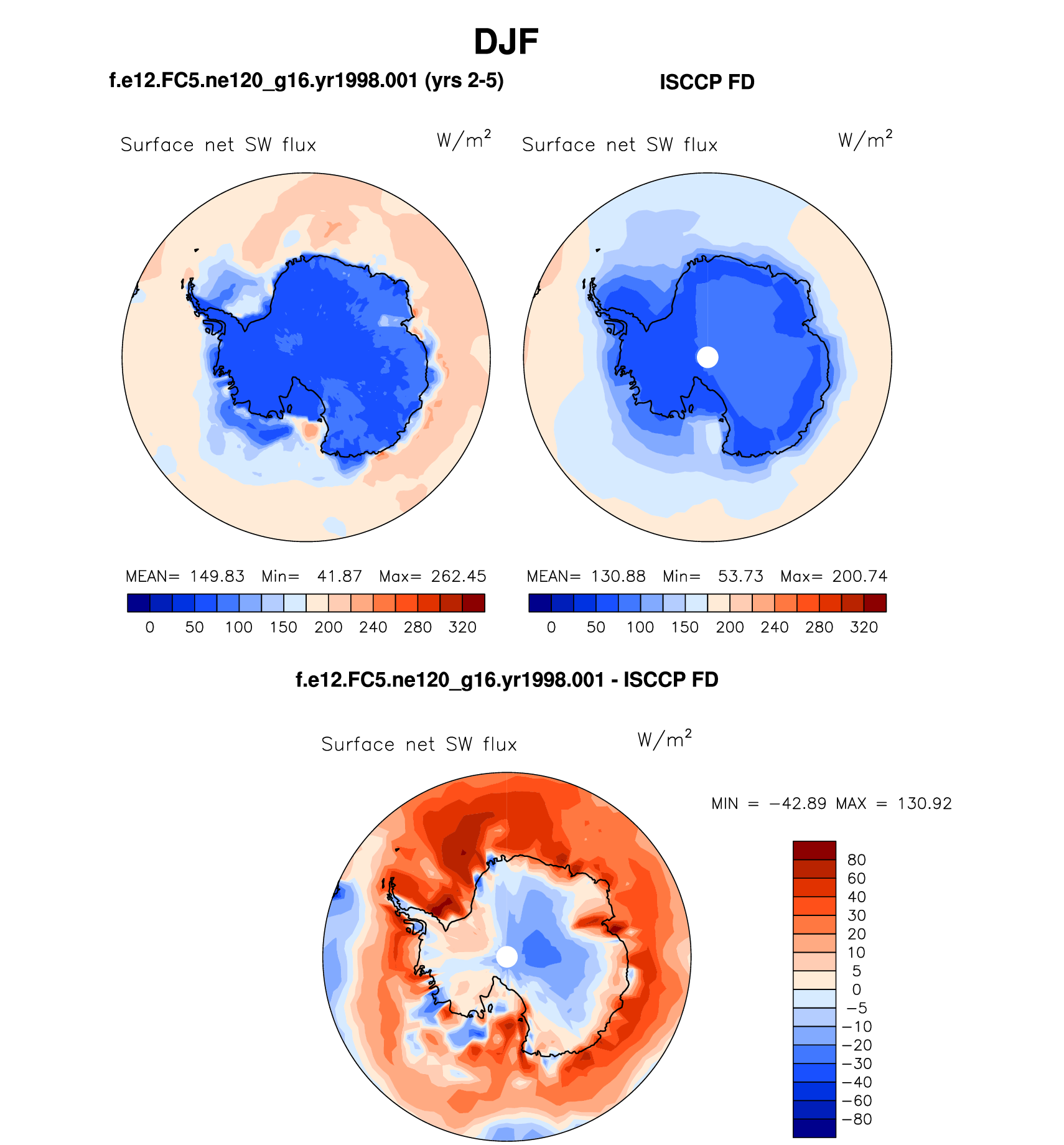 DJF

f.e12.FC5.ne120_g16.yr1998.001 (yrs 2-5)

Surface net SW flux $W/m^2$

MEAN= 149.83 Min= 41.87 Max= 262.45

0 50 100 150 200 240 280 320

ISCCP FD

Surface net SW flux $W/m^2$

MEAN= 130.88 Min= 53.73 Max= 200.74

0 50 100 150 200 240 280 320

f.e12.FC5.ne120_g16.yr1998.001 - ISCCP FD

Surface net SW flux $W/m^2$

MIN = −42.89 MAX = 130.92

80
60
40
30
20
10
5
0
−5
−10
−20
−30
−40
−60
−80